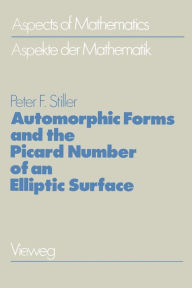 Aspects of Mathematics

Aspekte der Mathematik

Peter F. Stiller

Automorphic Forms and the Picard Number of an Elliptic Surface

Vieweg